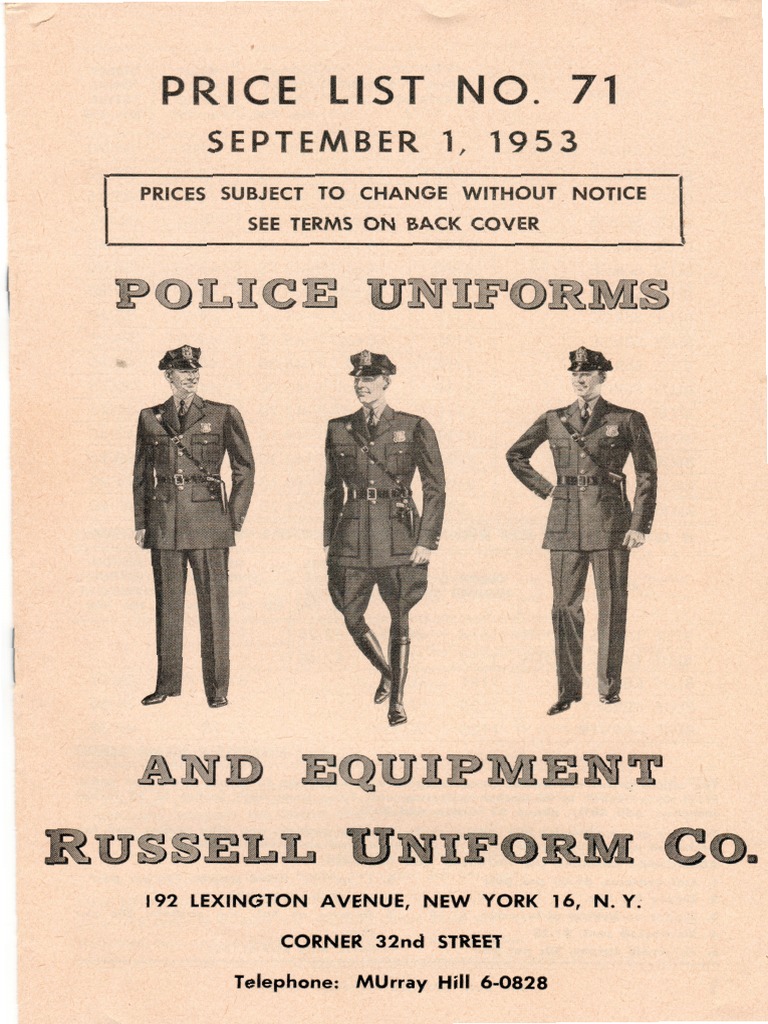 PRICE LIST NO. 71
SEPTEMBER 1, 1953

PRICES SUBJECT TO CHANGE WITHOUT NOTICE
SEE TERMS ON BACK COVER

POLICE UNIFORMS

AND EQUIPMENT

RUSSELL UNIFORM CO.

192 LEXINGTON AVENUE, NEW YORK 16, N. Y.

CORNER 32nd STREET

Telephone: MUrray Hill 6-0828